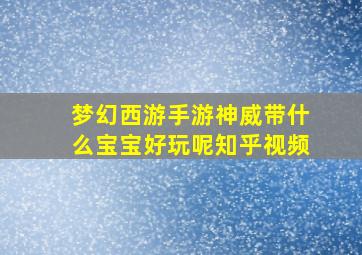 梦幻西游手游神威带什么宝宝好玩呢知乎视频